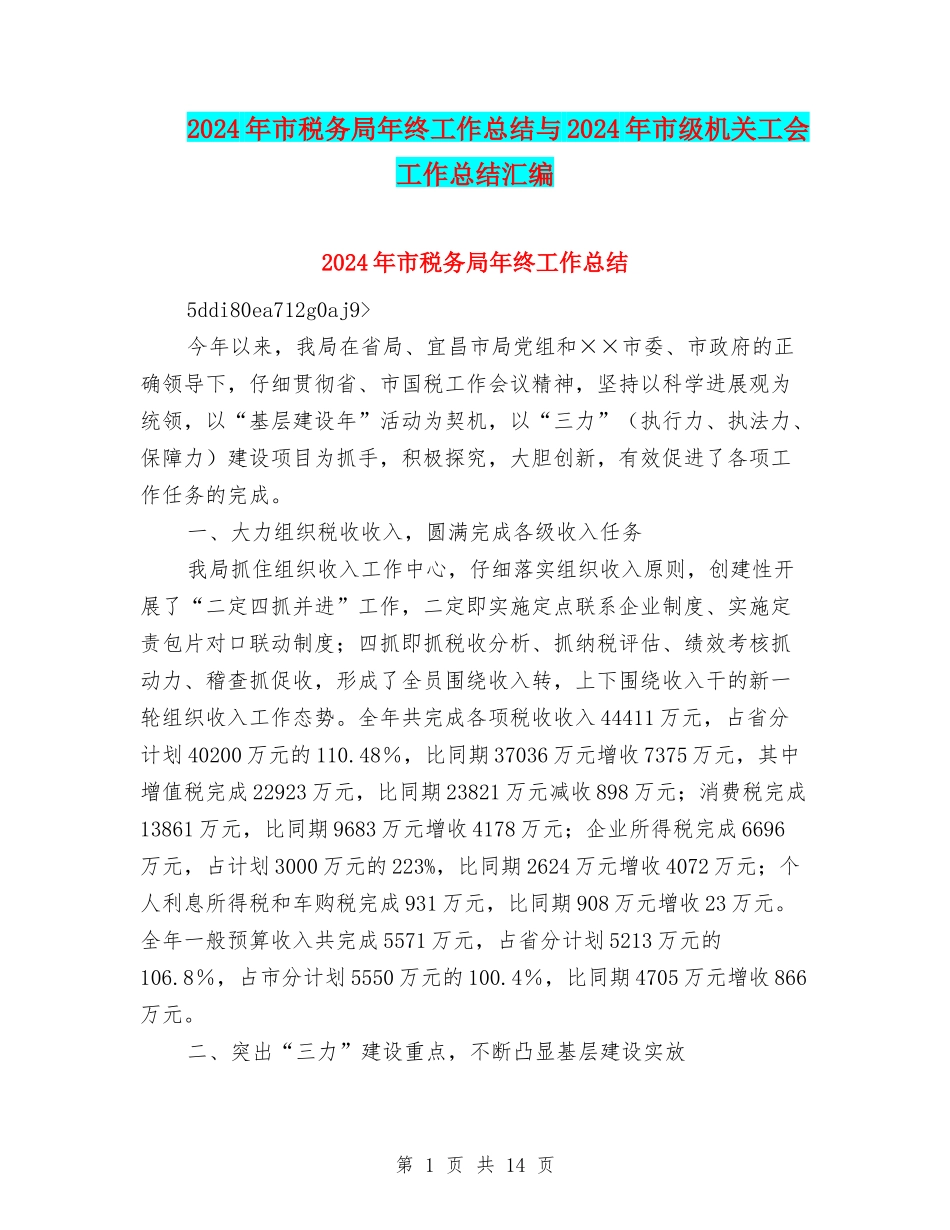 2024年市税务局年终工作总结与2024年市级机关工会工作总结汇编

2024年市税务局年终工作总结

5ddi80ea712g0aj9>

今年以来，我局在省局、宜昌市局党组和××市委、市政府的正确领导下，仔细贯彻省、市国税工作会议精神，坚持以科学进展观为统领，以“基层建设年”活动为契机，以“三力”（执行力、执法力、保障力）建设项目为抓手，积极探究，大胆创新，有效促进了各项工作任务的完成。

一、大力组织税收收入，圆满完成各级收入任务

我局抓住组织收入工作中心，仔细落实组织收入原则，创建性开展了“二定四抓并进”工作，二定即实施定点联系企业制度、实施定责包片对口联动制度；四抓即抓税收分析、抓纳税评估、绩效考核抓动力、稽查抓促收，形成了全员围绕收入转，上下围绕收入干的新一轮组织收入工作态势。全年共完成各项税收收入44411万元，占省分计划40200万元的110.48%，比同期37036万元增收7375万元，其中增值税完成22923万元，比同期23821万元减收898万元；消费税完成13861万元，比同期9683万元增收4178万元；企业所得税完成6696万元，占计划3000万元的223%，比同期2624万元增收4072万元；个人利息所得税和车购税完成931万元，比同期908万元增收23万元。全年一般预算收入共完成5571万元，占省分计划5213万元的106.8%，占市分计划5550万元的100.4%，比同期4705万元增收866万元。

二、突出“三力”建设重点，不断凸显基层建设实放

第 1 页 共 14 页